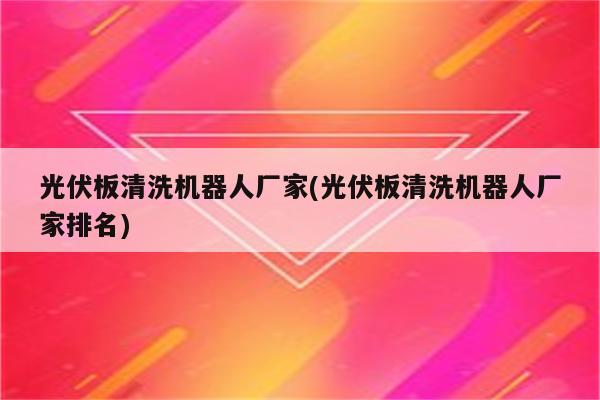 光伏板清洗机器人厂家(光伏板清洗机器人厂家排名)